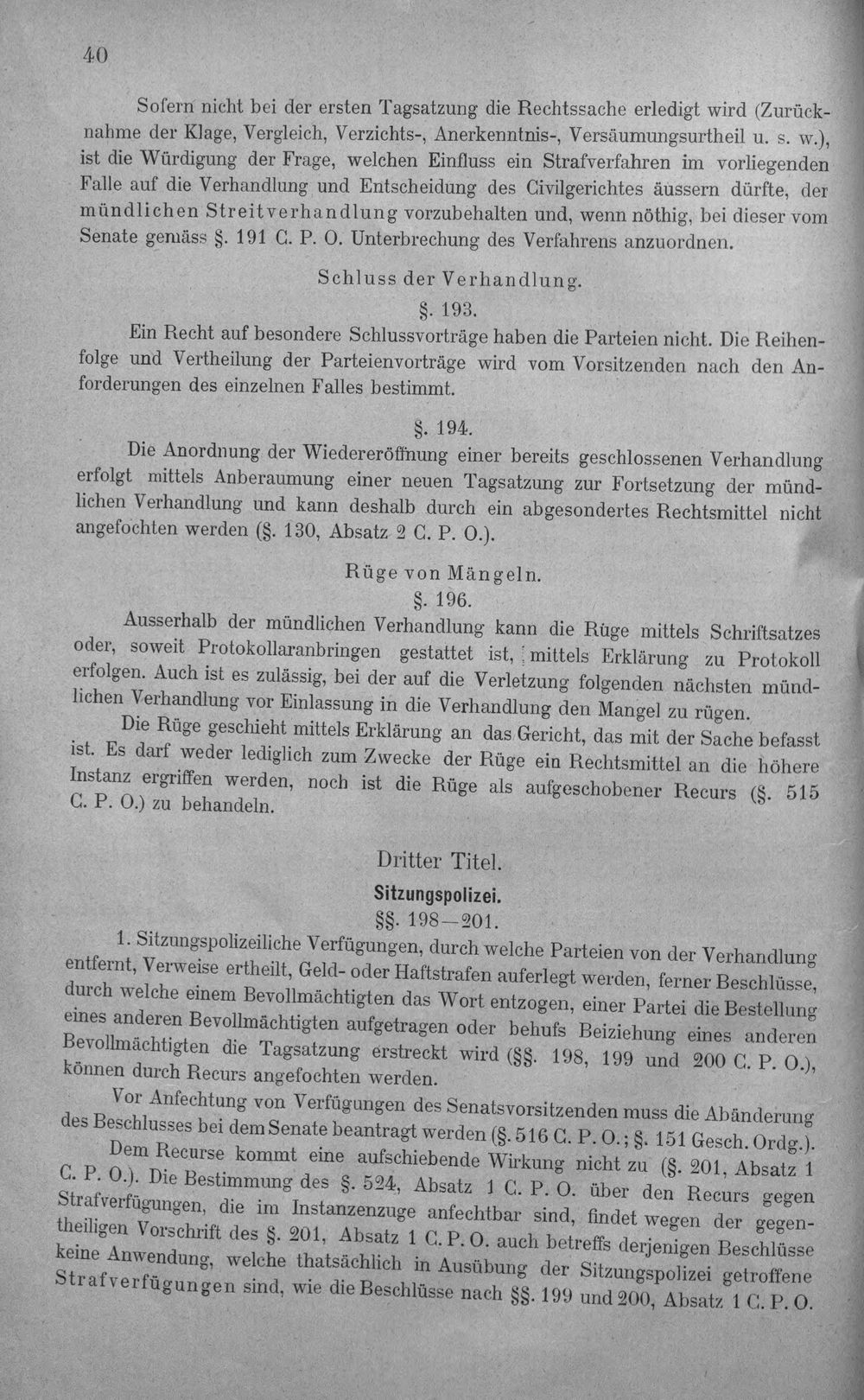 40

Sofern nicht bei der ersten Tagsatzung die Rechtssache erledigt wird (Zurücknahme der Klage, Vergleich, Verzichts-, Anerkenntnis-, Versäumungsurtheil u. s. w.), ist die Würdigung der Frage, welchen Einfluss ein Strafverfahren im vorliegenden Falle auf die Verhandlung und Entscheidung des Civilgerichtes äussern dürfte, der mündlichen Streitverhandlung vorzubehalten und, wenn nöthig, bei dieser vom Senate gemäss §. 191 C. P. O. Unterbrechung des Verfahrens anzuordnen.

Schluss der Verhandlung.

§. 193.

Ein Recht auf besondere Schlussvorträge haben die Parteien nicht. Die Reihenfolge und Vertheilung der Parteienvorträge wird vom Vorsitzenden nach den Anforderungen des einzelnen Falles bestimmt.

§. 194.

Die Anordnung der Wiedereröffnung einer bereits geschlossenen Verhandlung erfolgt mittels Anberaumung einer neuen Tagsatzung zur Fortsetzung der mündlichen Verhandlung und kann deshalb durch ein abgesondertes Rechtsmittel nicht angefochten werden (§. 130, Absatz 2 C. P. O.).

Rüge von Mängeln.

§. 196.

Ausserhalb der mündlichen Verhandlung kann die Rüge mittels Schriftsatzes oder, soweit Protokollaranbringen gestattet ist, mittels Erklärung zu Protokoll erfolgen. Auch ist es zulässig, bei der auf die Verletzung folgenden nächsten mündlichen Verhandlung vor Einlassung in die Verhandlung den Mangel zu rügen.

Die Rüge geschieht mittels Erklärung an das Gericht, das mit der Sache befasst ist. Es darf weder lediglich zum Zwecke der Rüge ein Rechtsmittel an die höhere Instanz ergriffen werden, noch ist die Rüge als aufgeschobener Recurs (§. 515 C. P. O.) zu behandeln.

Dritter Titel.

Sitzungspolizei.

§§. 198—201.

1. Sitzungspolizeiliche Verfügungen, durch welche Parteien von der Verhandlung entfernt, Verweise ertheilt, Geld- oder Haftstrafen auferlegt werden, ferner Beschlüsse, durch welche einem Bevollmächtigten das Wort entzogen, einer Partei die Bestellung eines anderen Bevollmächtigten aufgetragen oder behufs Beiziehung eines anderen Bevollmächtigten die Tagsatzung erstreckt wird (§§. 198, 199 und 200 C. P. O.), können durch Recurs angefochten werden.

Vor Anfechtung von Verfügungen des Senatsvorsitzenden muss die Abänderung des Beschlusses bei dem Senate beantragt werden (§. 516 C. P. O.; §. 151 Gesch. Ordg.).

Dem Recurse kommt eine aufschiebende Wirkung nicht zu (§. 201, Absatz 1 C. P. O.). Die Bestimmung des §. 524, Absatz 1 C. P. O. über den Recurs gegen Strafverfügungen, die im Instanzenzuge anfechtbar sind, findet wegen der gegentheiligen Vorschrift des §. 201, Absatz 1 C. P. O. auch betreffs derjenigen Beschlüsse keine Anwendung, welche thatsächlich in Ausübung der Sitzungspolizei getroffene Strafverfügungen sind, wie die Beschlüsse nach §§. 199 und 200, Absatz 1 C. P. O.